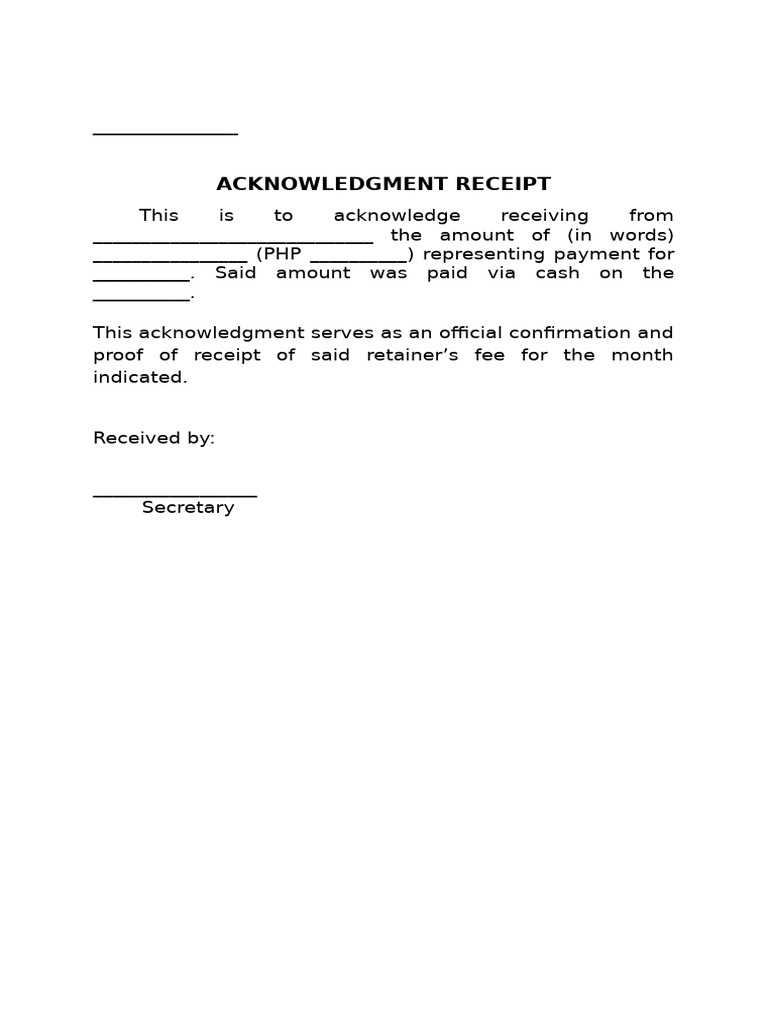 ____

ACKNOWLEDGMENT RECEIPT

This is to acknowledge receiving from ____ the amount of (in words) ____ (PHP ____) representing payment for ____. Said amount was paid via cash on the ____.

This acknowledgment serves as an official confirmation and proof of receipt of said retainer's fee for the month indicated.

Received by:

____
Secretary